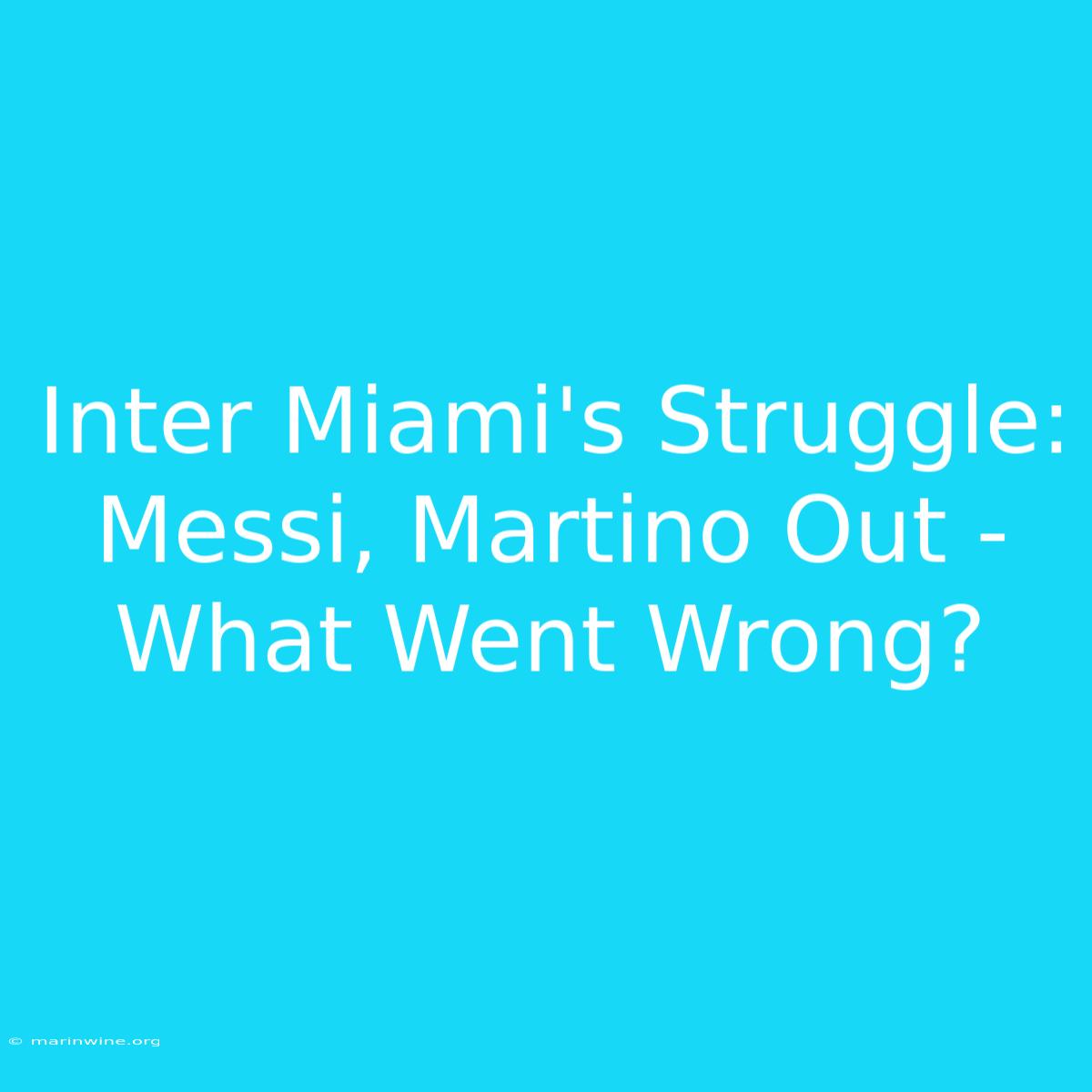 Inter Miami's Struggle: Messi, Martino Out - What Went Wrong?

© marinwine.org